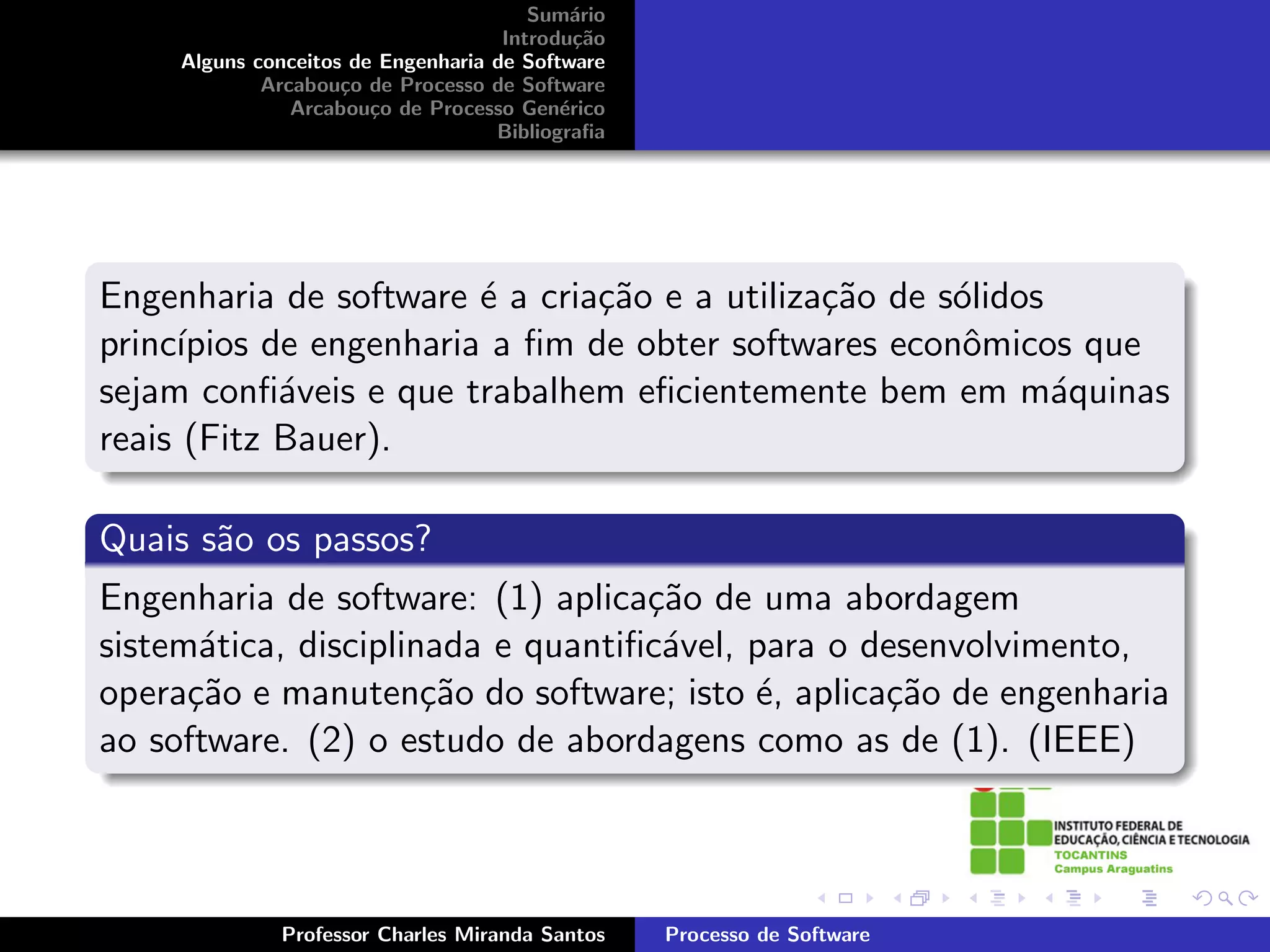 Sumário
Introdução
Alguns conceitos de Engenharia de Software
Arcabouço de Processo de Software
Arcabouço de Processo Genérico
Bibliografia

Engenharia de software é a criação e a utilização de sólidos princípios de engenharia a fim de obter softwares econômicos que sejam confiáveis e que trabalhem eficientemente bem em máquinas reais (Fitz Bauer).

Quais são os passos?

Engenharia de software: (1) aplicação de uma abordagem sistemática, disciplinada e quantificável, para o desenvolvimento, operação e manutenção do software; isto é, aplicação de engenharia ao software. (2) o estudo de abordagens como as de (1). (IEEE)

INSTITUTO FEDERAL DE EDUCAÇÃO, CIÊNCIA E TECNOLOGIA
TOCANTINS
Campus Araguatins

Professor Charles Miranda Santos
Processo de Software